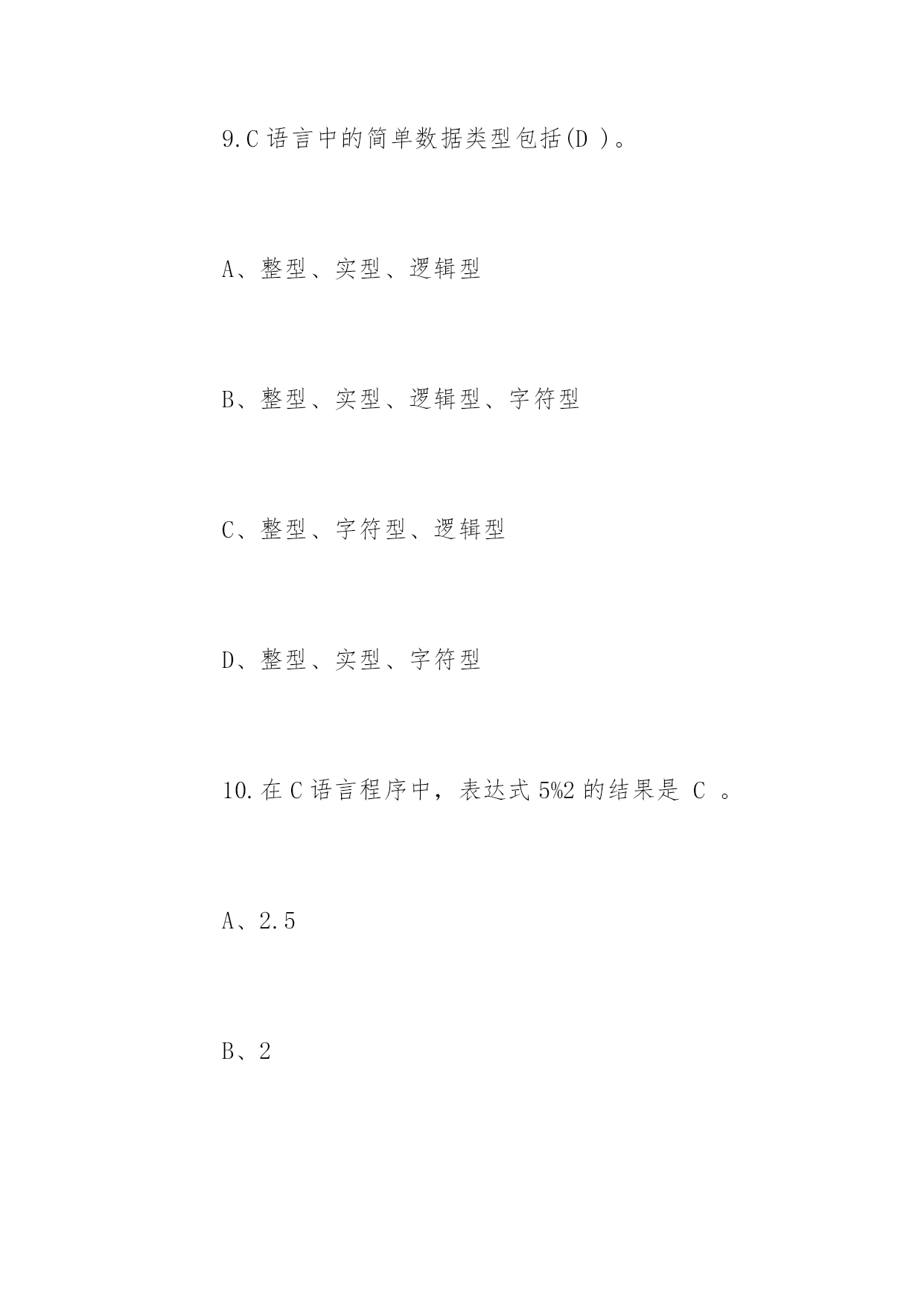 9.C 语言中的简单数据类型包括(D )。

A、整型、实型、逻辑型

B、整型、实型、逻辑型、字符型

C、整型、字符型、逻辑型

D、整型、实型、字符型

10.在 C 语言程序中，表达式 5%2 的结果是 C 。

A、2.5

B、2